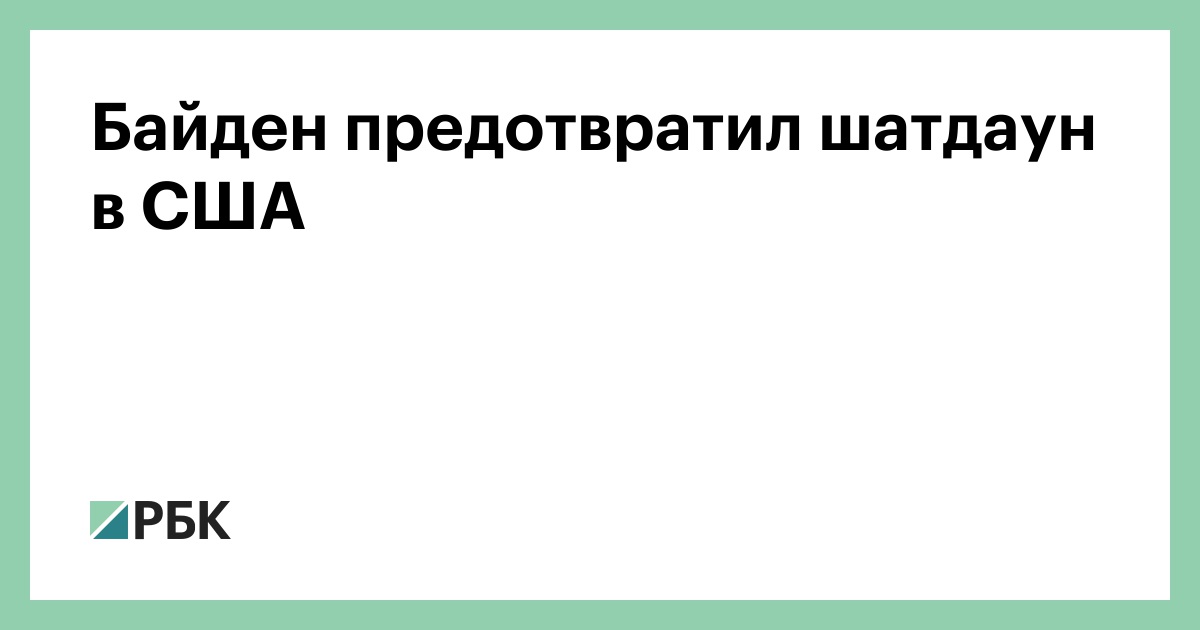 Байден предотвратил шатдаун в США

РБК